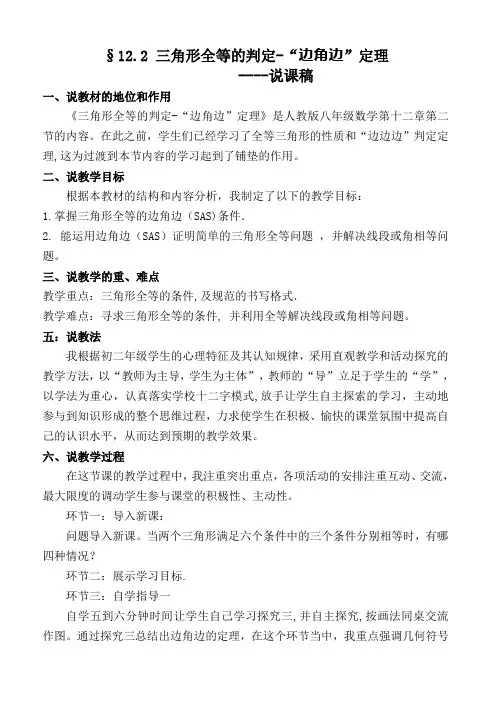 §12.2 三角形全等的判定-“边角边”定理
----说课稿

一、说教材的地位和作用

《三角形全等的判定-“边角边”定理》是人教版八年级数学第十二章第二节的内容。在此之前，学生们已经学习了全等三角形的性质和“边边边”判定定理,这为过渡到本节内容的学习起到了铺垫的作用。

二、说教学目标

根据本教材的结构和内容分析，我制定了以下的教学目标：

1.掌握三角形全等的边角边（SAS）条件.

2. 能运用边角边（SAS）证明简单的三角形全等问题 ，并解决线段或角相等问题。

三、说教学的重、难点

教学重点：三角形全等的条件,及规范的书写格式.

教学难点：寻求三角形全等的条件, 并利用全等解决线段或角相等问题。

五：说教法

我根据初二年级学生的心理特征及其认知规律，采用直观教学和活动探究的教学方法，以“教师为主导，学生为主体”，教师的“导”立足于学生的“学”，以学法为重心，认真落实学校十二字模式,放手让学生自主探索的学习，主动地参与到知识形成的整个思维过程，力求使学生在积极、愉快的课堂氛围中提高自己的认识水平，从而达到预期的教学效果。

六、说教学过程

在这节课的教学过程中，我注重突出重点，各项活动的安排注重互动、交流，最大限度的调动学生参与课堂的积极性、主动性。

环节一：导入新课：

问题导入新课。当两个三角形满足六个条件中的三个条件分别相等时，有哪四种情况？

环节二：展示学习目标.

环节三：自学指导一

自学五到六分钟时间让学生自己学习探究三,并自主探究,按画法同桌交流作图。通过探究三总结出边角边的定理，在这个环节当中，我重点强调几何符号